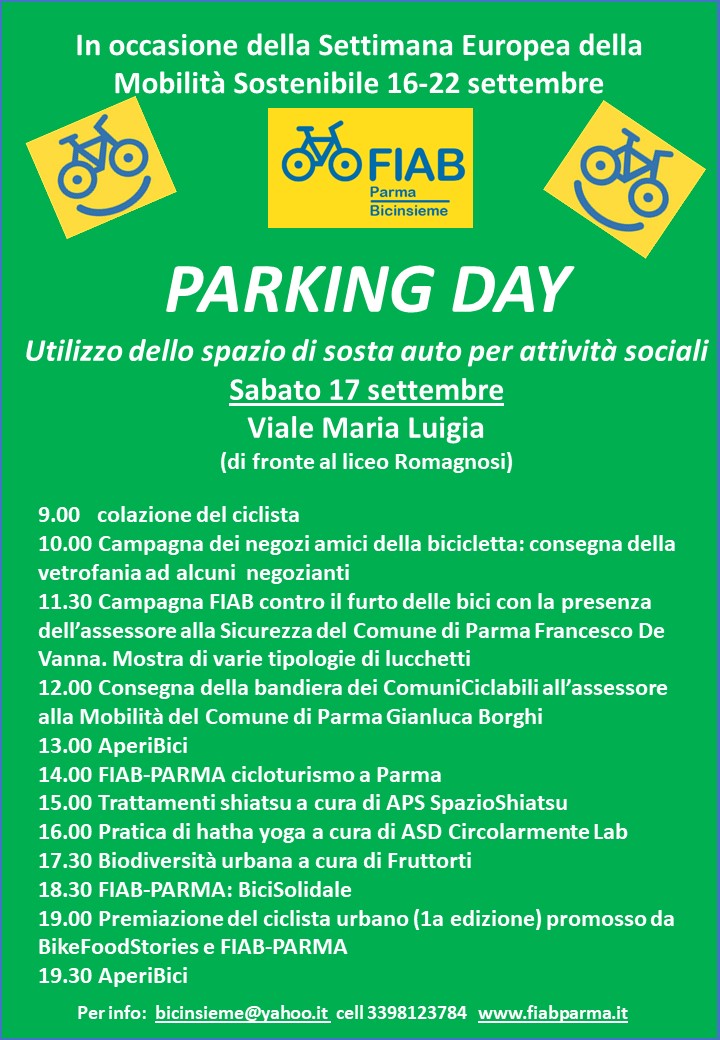 In occasione della Settimana Europea della Mobilità Sostenibile 16-22 settembre

FIAB
Parma
Bicinsieme

PARKING DAY

Utilizzo dello spazio di sosta auto per attività sociali

Sabato 17 settembre

Viale Maria Luigia

(di fronte al liceo Romagnosi)

9.00 colazione del ciclista
10.00 Campagna dei negozi amici della bicicletta: consegna della vetrofania ad alcuni negozianti
11.30 Campagna FIAB contro il furto delle bici con la presenza dell'assessore alla Sicurezza del Comune di Parma Francesco De Vanna. Mostra di varie tipologie di lucchetti
12.00 Consegna della bandiera dei ComuniCiclabili all'assessore alla Mobilità del Comune di Parma Gianluca Borghi
13.00 AperiBici
14.00 FIAB-PARMA cicloturismo a Parma
15.00 Trattamenti shiatsu a cura di APS SpazioShiatsu
16.00 Pratica di hatha yoga a cura di ASD Circolarmente Lab
17.30 Biodiversità urbana a cura di Fruttorti
18.30 FIAB-PARMA: BiciSolidale
19.00 Premiazione del ciclista urbano (1a edizione) promosso da BikeFoodStories e FIAB-PARMA
19.30 AperiBici

Per info: bicinsieme@yahoo.it cell 3398123784 www.fiabparma.it